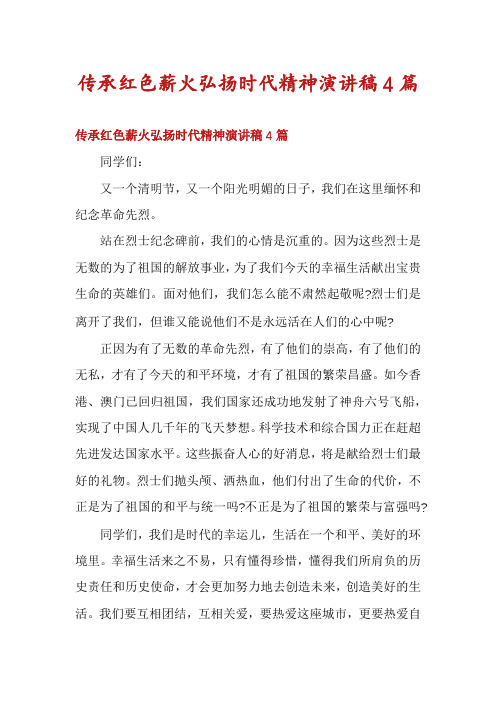 传承红色薪火弘扬时代精神演讲稿4篇

传承红色薪火弘扬时代精神演讲稿4篇

同学们：

又一个清明节，又一个阳光明媚的日子，我们在这里缅怀和纪念革命先烈。

站在烈士纪念碑前，我们的心情是沉重的。因为这些烈士是无数的为了祖国的解放事业，为了我们今天的幸福生活献出宝贵生命的英雄们。面对他们，我们怎么能不肃然起敬呢?烈士们是离开了我们，但谁又能说他们不是永远活在人们的心中呢?

正因为有了无数的革命先烈，有了他们的崇高，有了他们的无私，才有了今天的和平环境，才有了祖国的繁荣昌盛。如今香港、澳门已回归祖国，我们国家还成功地发射了神舟六号飞船，实现了中国人几千年的飞天梦想。科学技术和综合国力正在赶超先进发达国家水平。这些振奋人心的好消息，将是献给烈士们最好的礼物。烈士们抛头颅、洒热血，他们付出了生命的代价，不正是为了祖国的和平与统一吗?不正是为了祖国的繁荣与富强吗?

同学们，我们是时代的幸运儿，生活在一个和平、美好的环境里。幸福生活来之不易，只有懂得珍惜，懂得我们所肩负的历史责任和历史使命，才会更加努力地去创造未来，创造美好的生活。我们要互相团结，互相关爱，要热爱这座城市，更要热爱自